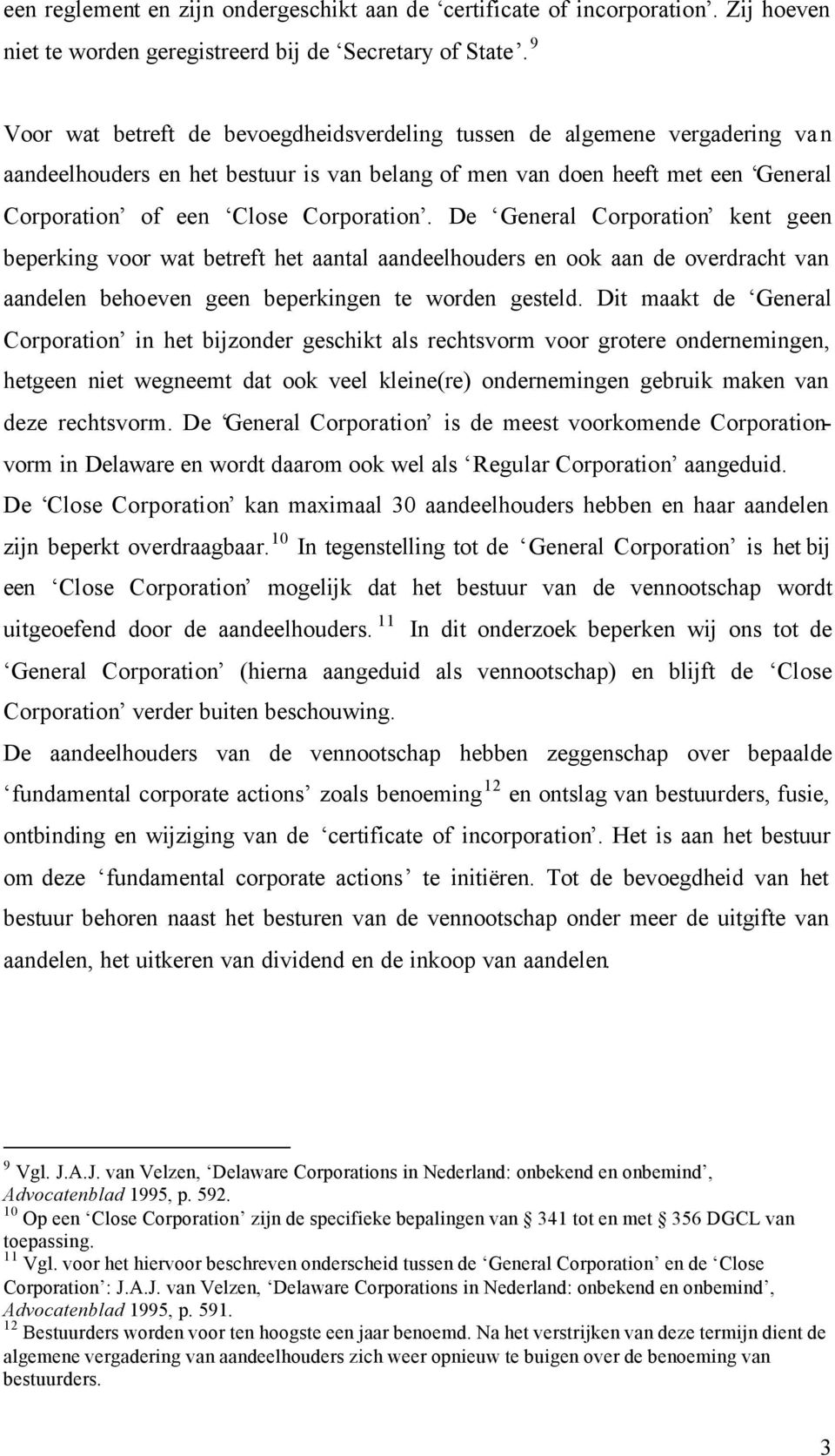 een reglement en zijn ondergeschikt aan de ‘certificate of incorporation’. Zij hoeven niet te worden geregistreerd bij de ‘Secretary of State’. $^{9}$

Voor wat betreft de bevoegdheidsverdeling tussen de algemene vergadering van aandeelhouders en het bestuur is van belang of men van doen heeft met een ‘General Corporation’ of een ‘Close Corporation’. De ‘General Corporation’ kent geen beperking voor wat betreft het aantal aandeelhouders en ook aan de overdracht van aandelen behoeven geen beperkingen te worden gesteld. Dit maakt de ‘General Corporation’ in het bijzonder geschikt als rechtsvorm voor grotere ondernemingen, hetgeen niet wegneemt dat ook veel kleine(re) ondernemingen gebruik maken van deze rechtsvorm. De ‘General Corporation’ is de meest voorkomende Corporation-vorm in Delaware en wordt daarom ook wel als ‘Regular Corporation’ aangeduid. De ‘Close Corporation’ kan maximaal 30 aandeelhouders hebben en haar aandelen zijn beperkt overdraagbaar. $^{10}$ In tegenstelling tot de ‘General Corporation’ is het bij een ‘Close Corporation’ mogelijk dat het bestuur van de vennootschap wordt uitgeoefend door de aandeelhouders. $^{11}$ In dit onderzoek beperken wij ons tot de ‘General Corporation’ (hierna aangeduid als vennootschap) en blijft de ‘Close Corporation’ verder buiten beschouwing.

De aandeelhouders van de vennootschap hebben zeggenschap over bepaalde ‘fundamental corporate actions’ zoals benoeming $^{12}$ en ontslag van bestuurders, fusie, ontbinding en wijziging van de ‘certificate of incorporation’. Het is aan het bestuur om deze ‘fundamental corporate actions’ te initiëren. Tot de bevoegdheid van het bestuur behoren naast het besturen van de vennootschap onder meer de uitgifte van aandelen, het uitkeren van dividend en de inkoop van aandelen.

$^{9}$ Vgl. J.A.J. van Velzen, ‘Delaware Corporations in Nederland: onbekend en onbemind’, Advocatenblad 1995, p. 592.
$^{10}$ Op een ‘Close Corporation’ zijn de specifieke bepalingen van § 341 tot en met § 356 DGCL van toepassing.
$^{11}$ Vgl. voor het hiervoor beschreven onderscheid tussen de ‘General Corporation’ en de ‘Close Corporation’: J.A.J. van Velzen, ‘Delaware Corporations in Nederland: onbekend en onbemind’, Advocatenblad 1995, p. 591.
$^{12}$ Bestuurders worden voor ten hoogste een jaar benoemd. Na het verstrijken van deze termijn dient de algemene vergadering van aandeelhouders zich weer opnieuw te buigen over de benoeming van bestuurders.

3